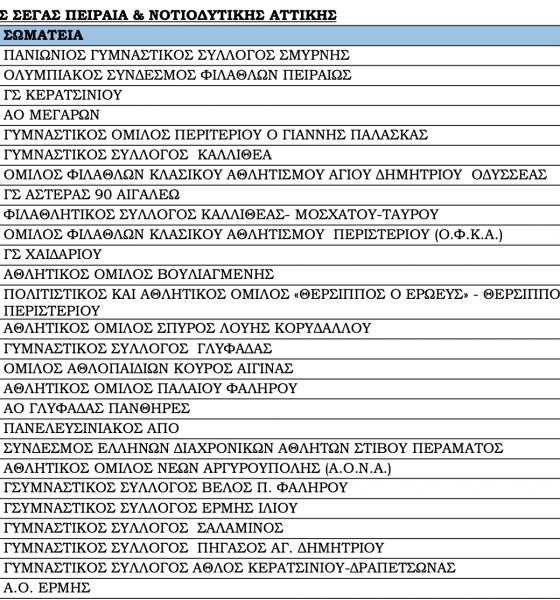 Σ ΣΕΓΑΣ ΠΕΙΡΑΙΑ & ΝΟΤΙΟΔΥΤΙΚΗΣ ΑΤΤΙΚΗΣ

| ΣΩΜΑΤΕΙΑ |
|---|
| ΠΑΝΙΩΝΙΟΣ ΓΥΜΝΑΣΤΙΚΟΣ ΣΥΛΛΟΓΟΣ ΣΜΥΡΝΗΣ |
| ΟΛΥΜΠΙΑΚΟΣ ΣΥΝΔΕΣΜΟΣ ΦΙΛΑΘΛΩΝ ΠΕΙΡΑΙΩΣ |
| ΓΣ ΚΕΡΑΤΣΙΝΙΟΥ |
| ΑΟ ΜΕΓΑΡΩΝ |
| ΓΥΜΝΑΣΤΙΚΟΣ ΟΜΙΛΟΣ ΠΕΡΙΤΕΡΙΟΥ Ο ΓΙΑΝΝΗΣ ΠΑΛΑΣΚΑΣ |
| ΓΥΜΝΑΣΤΙΚΟΣ ΣΥΛΛΟΓΟΣ ΚΑΛΛΙΘΕΑ |
| ΟΜΙΛΟΣ ΦΙΛΑΘΛΩΝ ΚΛΑΣΙΚΟΥ ΑΘΛΗΤΙΣΜΟΥ ΑΓΙΟΥ ΔΗΜΗΤΡΙΟΥ ΟΔΥΣΣΕΑΣ |
| ΓΣ ΑΣΤΕΡΑΣ 90 ΑΙΓΑΛΕΩ |
| ΦΙΛΑΘΛΗΤΙΚΟΣ ΣΥΛΛΟΓΟΣ ΚΑΛΛΙΘΕΑΣ- ΜΟΣΧΑΤΟΥ-ΤΑΥΡΟΥ |
| ΟΜΙΛΟΣ ΦΙΛΑΘΛΩΝ ΚΛΑΣΙΚΟΥ ΑΘΛΗΤΙΣΜΟΥ ΠΕΡΙΣΤΕΡΙΟΥ (Ο.Φ.Κ.Α.) |
| ΓΣ ΧΑΙΔΑΡΙΟΥ |
| ΑΘΛΗΤΙΚΟΣ ΟΜΙΛΟΣ ΒΟΥΛΙΑΓΜΕΝΗΣ |
| ΠΟΛΙΤΙΣΤΙΚΟΣ ΚΑΙ ΑΘΛΗΤΙΚΟΣ ΟΜΙΛΟΣ «ΘΕΡΣΙΠΠΟΣ Ο ΕΡΩΕΥΣ» - ΘΕΡΣΙΠΠΟ ΠΕΡΙΣΤΕΡΙΟΥ |
| ΑΘΛΗΤΙΚΟΣ ΟΜΙΛΟΣ ΣΠΥΡΟΣ ΛΟΥΗΣ ΚΟΡΥΔΑΛΛΟΥ |
| ΓΥΜΝΑΣΤΙΚΟΣ ΣΥΛΛΟΓΟΣ ΓΛΥΦΑΔΑΣ |
| ΟΜΙΛΟΣ ΑΘΛΟΠΑΙΔΙΩΝ ΚΟΥΡΟΣ ΑΙΓΙΝΑΣ |
| ΑΘΛΗΤΙΚΟΣ ΟΜΙΛΟΣ ΠΑΛΑΙΟΥ ΦΑΛΗΡΟΥ |
| ΑΟ ΓΛΥΦΑΔΑΣ ΠΑΝΘΗΡΕΣ |
| ΠΑΝΕΛΕΥΣΙΝΙΑΚΟΣ ΑΠΟ |
| ΣΥΝΔΕΣΜΟΣ ΕΛΛΗΝΩΝ ΔΙΑΧΡΟΝΙΚΩΝ ΑΘΛΗΤΩΝ ΣΤΙΒΟΥ ΠΕΡΑΜΑΤΟΣ |
| ΑΘΛΗΤΙΚΟΣ ΟΜΙΛΟΣ ΝΕΩΝ ΑΡΓΥΡΟΥΠΟΛΗΣ (Α.Ο.Ν.Α.) |
| ΓΣΥΜΝΑΣΤΙΚΟΣ ΣΥΛΛΟΓΟΣ ΒΕΛΟΣ Π. ΦΑΛΗΡΟΥ |
| ΓΣΥΜΝΑΣΤΙΚΟΣ ΣΥΛΛΟΓΟΣ ΕΡΜΗΣ ΙΛΙΟΥ |
| ΓΥΜΝΑΣΤΙΚΟΣ ΣΥΛΛΟΓΟΣ ΣΑΛΑΜΙΝΟΣ |
| ΓΥΜΝΑΣΤΙΚΟΣ ΣΥΛΛΟΓΟΣ ΠΗΓΑΣΟΣ ΑΓ. ΔΗΜΗΤΡΙΟΥ |
| ΓΥΜΝΑΣΤΙΚΟΣ ΣΥΛΛΟΓΟΣ ΑΘΛΟΣ ΚΕΡΑΤΣΙΝΙΟΥ-ΔΡΑΠΕΤΣΩΝΑΣ |
| Α.Ο. ΕΡΜΗΣ |